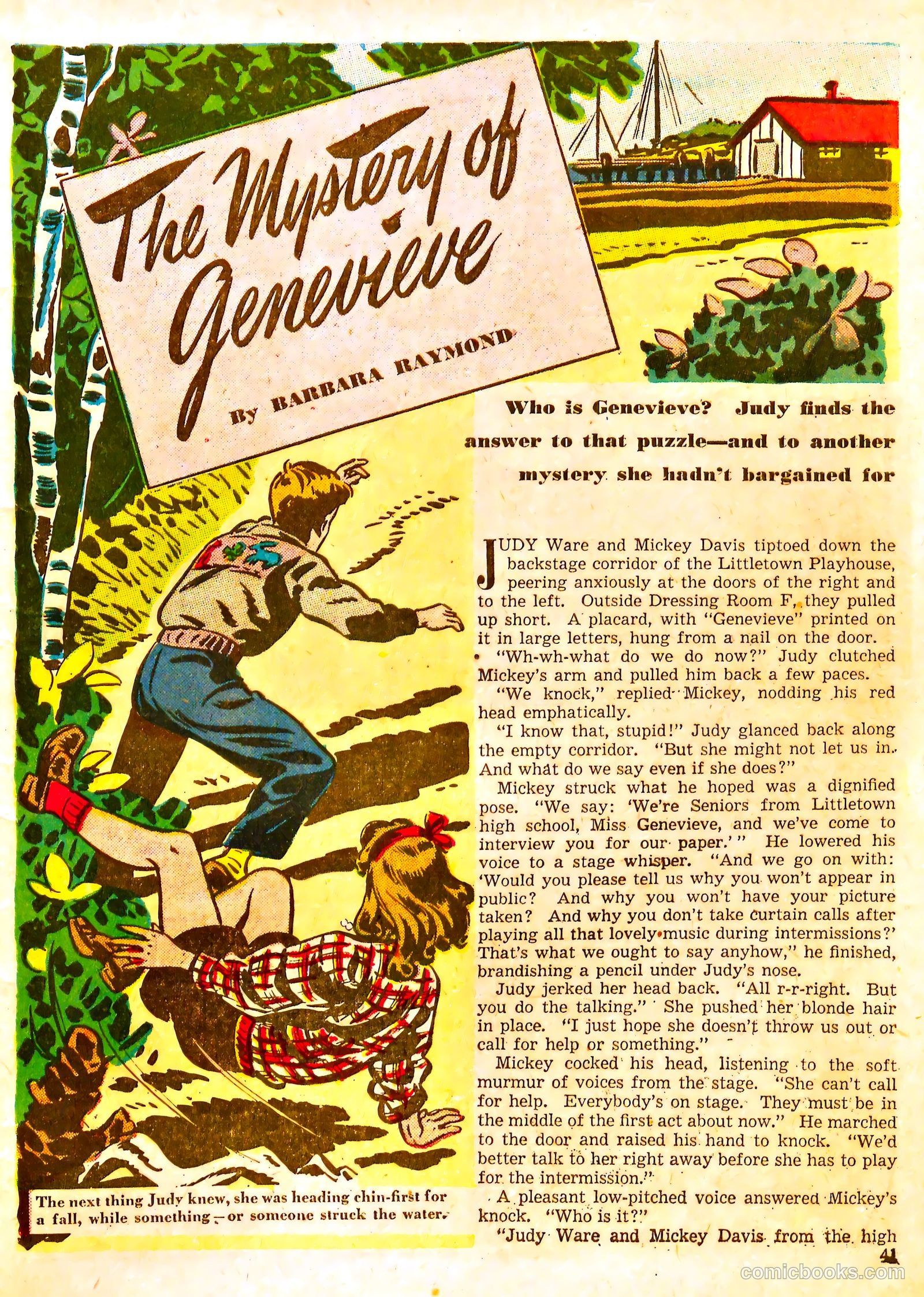 The Mystery of Genevieve

By BARBARA RAYMOND

Who is Genevieve? Judy finds the answer to that puzzle—and to another mystery she hadn't bargained for

JUDY Ware and Mickey Davis tiptoed down the backstage corridor of the Littletown Playhouse, peering anxiously at the doors of the right and to the left. Outside Dressing Room F, they pulled up short. A placard, with "Genevieve" printed on it in large letters, hung from a nail on the door.

"Wh-wh-what do we do now?" Judy clutched Mickey's arm and pulled him back a few paces.

"We knock," replied Mickey, nodding his red head emphatically.

"I know that, stupid!" Judy glanced back along the empty corridor. "But she might not let us in. And what do we say even if she does?"

Mickey struck what he hoped was a dignified pose. "We say: 'We're Seniors from Littletown high school, Miss Genevieve, and we've come to interview you for our paper.'" He lowered his voice to a stage whisper. "And we go on with: 'Would you please tell us why you won't appear in public? And why you won't have your picture taken? And why you don't take curtain calls after playing all that lovely music during intermissions?' That's what we ought to say anyhow," he finished, brandishing a pencil under Judy's nose.

Judy jerked her head back. "All r-r-right. But you do the talking." She pushed her blonde hair in place. "I just hope she doesn't throw us out or call for help or something."

Mickey cocked his head, listening to the soft murmur of voices from the stage. "She can't call for help. Everybody's on stage. They must be in the middle of the first act about now." He marched to the door and raised his hand to knock. "We'd better talk to her right away before she has to play for the intermission."

A pleasant low-pitched voice answered Mickey's knock. "Who is it?"

"Judy Ware and Mickey Davis from the high

The next thing Judy knew, she was heading chin-first for a fall, while something—or someone struck the water.

41

comicbooks.com